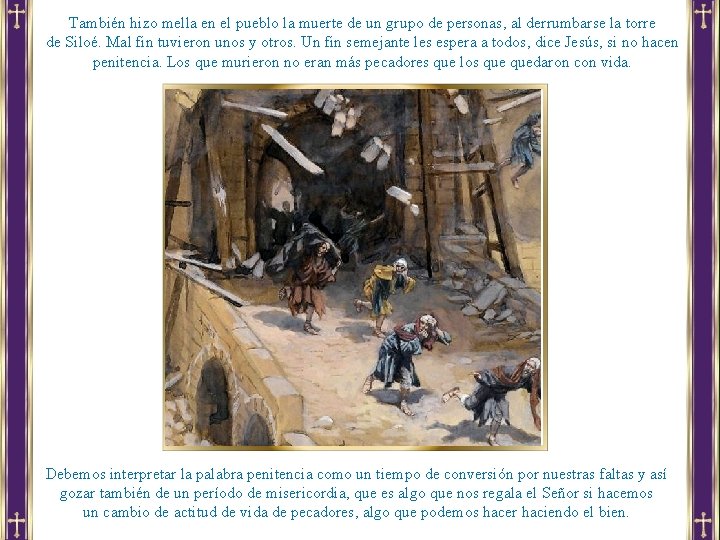 También hizo mella en el pueblo la muerte de un grupo de personas, al derrumbarse la torre de Siloé. Mal fin tuvieron unos y otros. Un fin semejante les espera a todos, dice Jesús, si no hacen penitencia. Los que murieron no eran más pecadores que los que quedaron con vida.

Debemos interpretar la palabra penitencia como un tiempo de conversión por nuestras faltas y así gozar también de un período de misericordia, que es algo que nos regala el Señor si hacemos un cambio de actitud de vida de pecadores, algo que podemos hacer haciendo el bien.